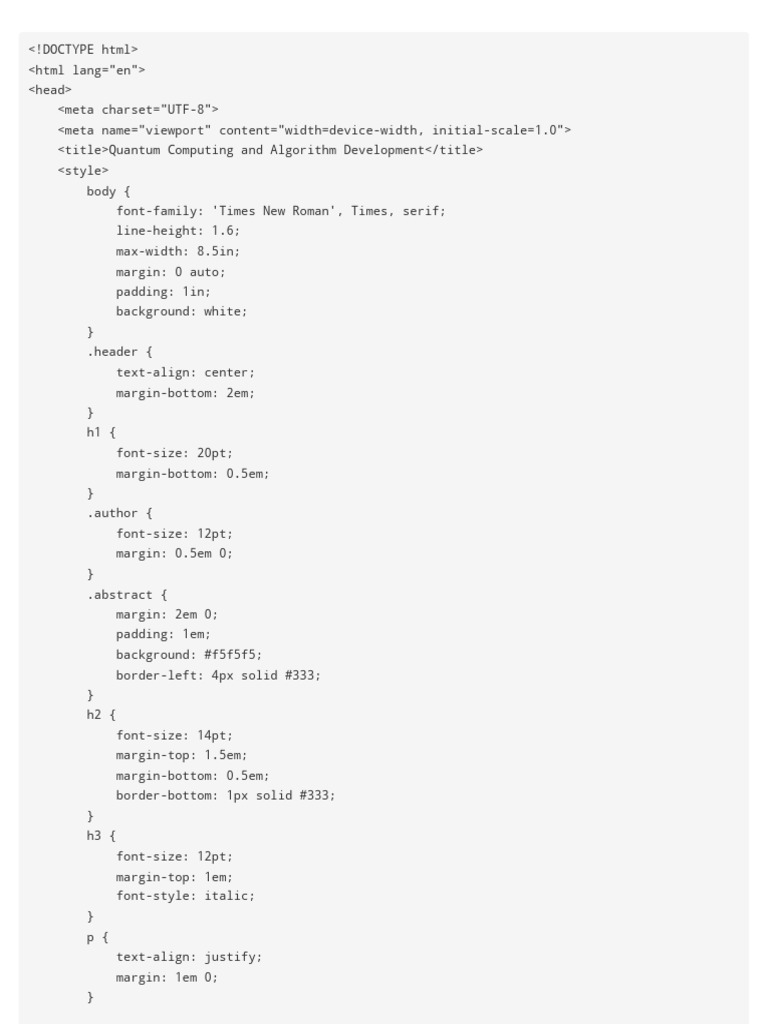 <!DOCTYPE html>
<html lang="en">
<head>
    <meta charset="UTF-8">
    <meta name="viewport" content="width=device-width, initial-scale=1.0">
    <title>Quantum Computing and Algorithm Development</title>
    <style>
        body {
            font-family: 'Times New Roman', Times, serif;
            line-height: 1.6;
            max-width: 8.5in;
            margin: 0 auto;
            padding: 1in;
            background: white;
        }
        .header {
            text-align: center;
            margin-bottom: 2em;
        }
        h1 {
            font-size: 20pt;
            margin-bottom: 0.5em;
        }
        .author {
            font-size: 12pt;
            margin: 0.5em 0;
        }
        .abstract {
            margin: 2em 0;
            padding: 1em;
            background: #f5f5f5;
            border-left: 4px solid #333;
        }
        h2 {
            font-size: 14pt;
            margin-top: 1.5em;
            margin-bottom: 0.5em;
            border-bottom: 1px solid #333;
        }
        h3 {
            font-size: 12pt;
            margin-top: 1em;
            font-style: italic;
        }
        p {
            text-align: justify;
            margin: 1em 0;
        }